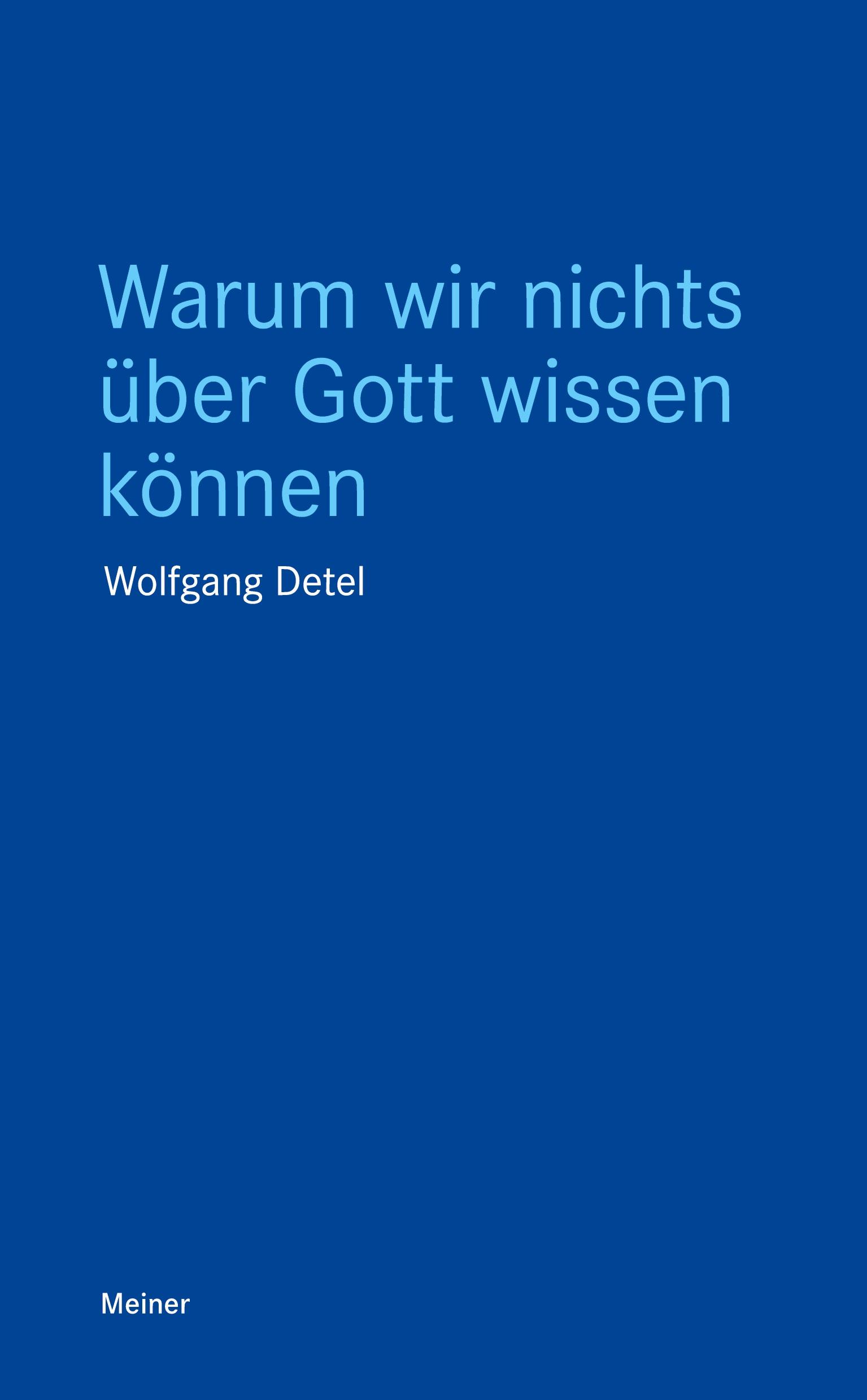 Warum wir nichts über Gott wissen können

Wolfgang Detel

Meiner